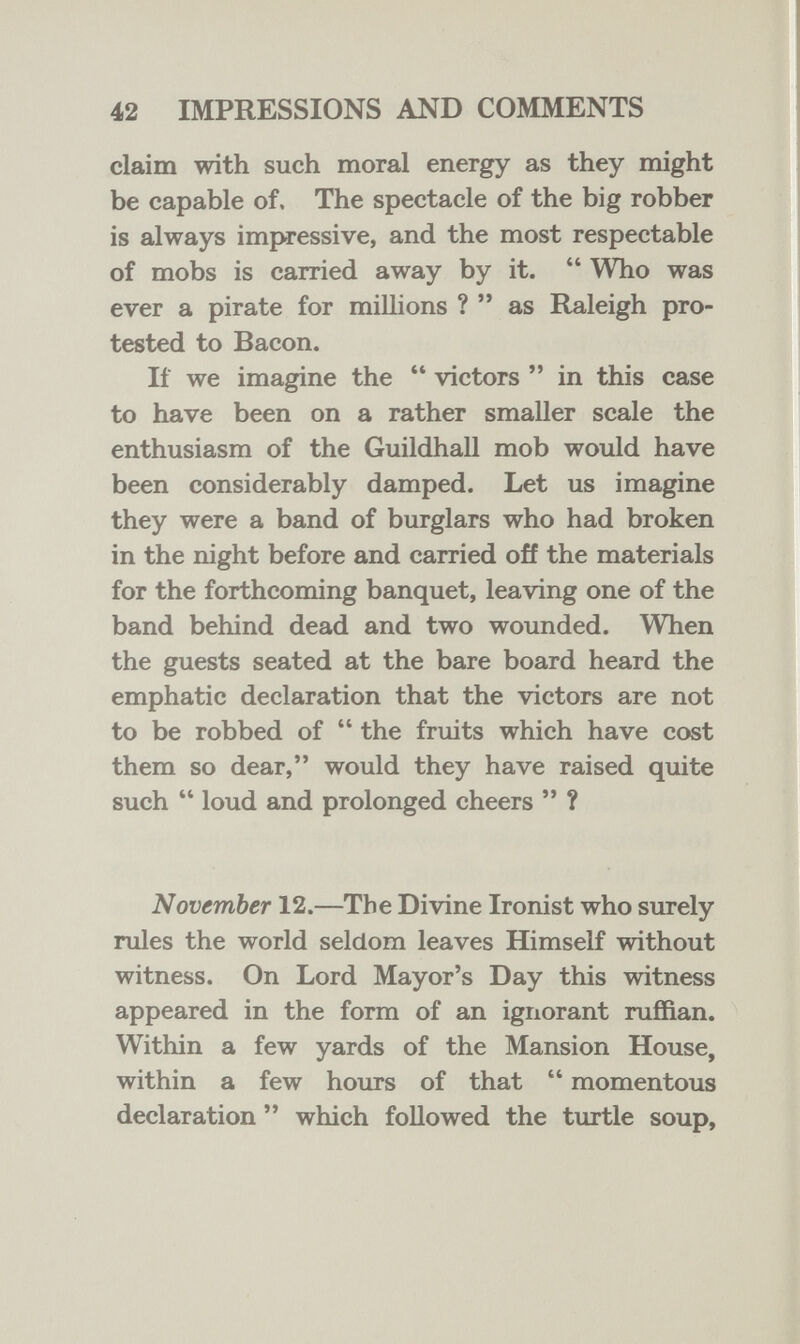 42 IMPRESSIONS AND COMMENTS

claim with such moral energy as they might be capable of. The spectacle of the big robber is always impressive, and the most respectable of mobs is carried away by it. " Who was ever a pirate for millions ? " as Raleigh protested to Bacon.

If we imagine the " victors " in this case to have been on a rather smaller scale the enthusiasm of the Guildhall mob would have been considerably damped. Let us imagine they were a band of burglars who had broken in the night before and carried off the materials for the forthcoming banquet, leaving one of the band behind dead and two wounded. When the guests seated at the bare board heard the emphatic declaration that the victors are not to be robbed of " the fruits which have cost them so dear," would they have raised quite such " loud and prolonged cheers " ?

November 12.—The Divine Ironist who surely rules the world seldom leaves Himself without witness. On Lord Mayor's Day this witness appeared in the form of an ignorant ruffian. Within a few yards of the Mansion House, within a few hours of that " momentous declaration " which followed the turtle soup,